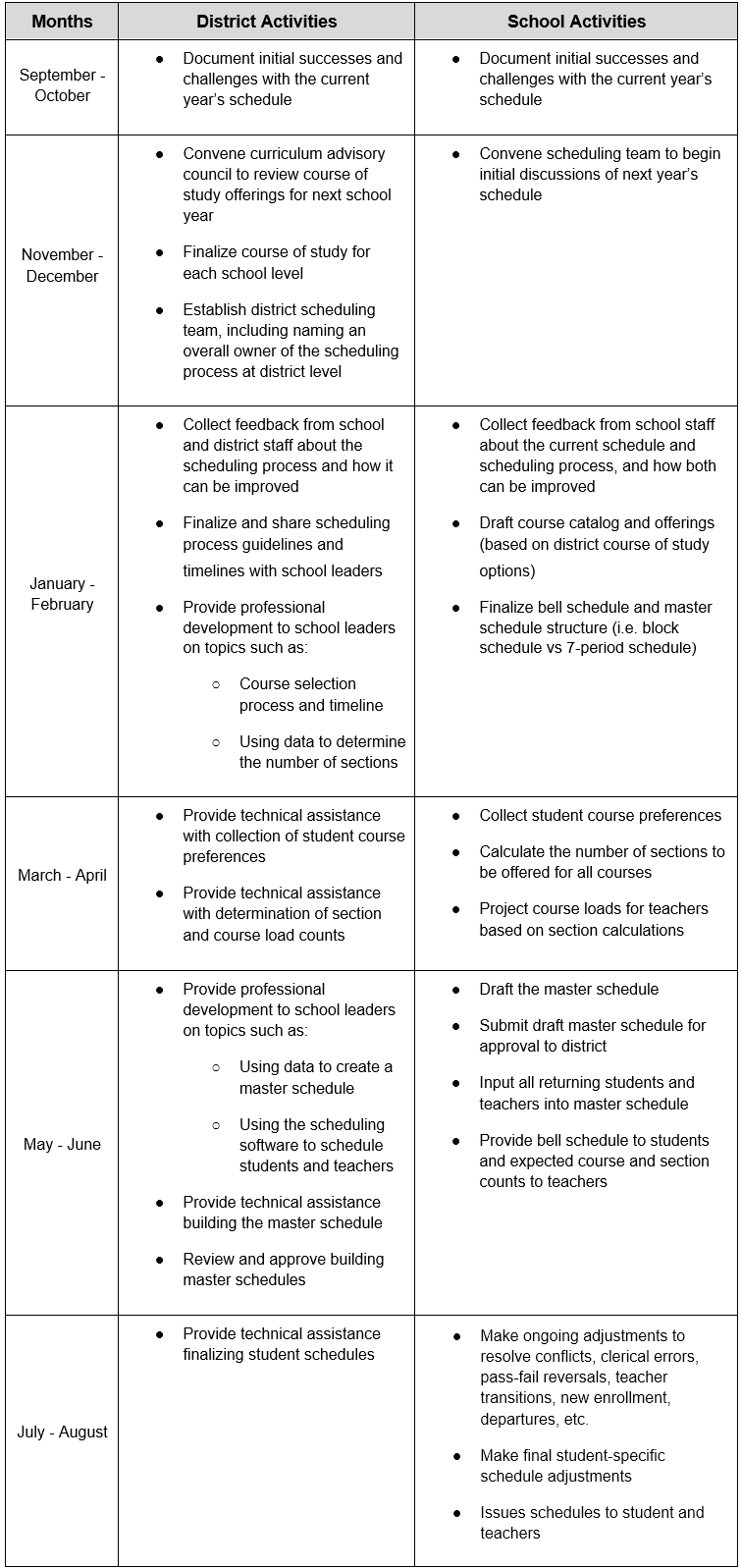 | Months | District Activities | School Activities |
|---|---|---|
| September - October | • Document initial successes and challenges with the current year's schedule | • Document initial successes and challenges with the current year's schedule |
| November - December | • Convene curriculum advisory council to review course of study offerings for next school year • Finalize course of study for each school level • Establish district scheduling team, including naming an overall owner of the scheduling process at district level | • Convene scheduling team to begin initial discussions of next year's schedule |
| January - February | • Collect feedback from school and district staff about the scheduling process and how it can be improved • Finalize and share scheduling process guidelines and timelines with school leaders • Provide professional development to school leaders on topics such as: ○ Course selection process and timeline ○ Using data to determine the number of sections | • Collect feedback from school staff about the current schedule and scheduling process, and how both can be improved • Draft course catalog and offerings (based on district course of study options) • Finalize bell schedule and master schedule structure (i.e. block schedule vs 7-period schedule) |
| March - April | • Provide technical assistance with collection of student course preferences • Provide technical assistance with determination of section and course load counts | • Collect student course preferences • Calculate the number of sections to be offered for all courses • Project course loads for teachers based on section calculations |
| May - June | • Provide professional development to school leaders on topics such as: ○ Using data to create a master schedule ○ Using the scheduling software to schedule students and teachers • Provide technical assistance building the master schedule • Review and approve building master schedules | • Draft the master schedule • Submit draft master schedule for approval to district • Input all returning students and teachers into master schedule • Provide bell schedule to students and expected course and section counts to teachers |
| July - August | • Provide technical assistance finalizing student schedules | • Make ongoing adjustments to resolve conflicts, clerical errors, pass-fail reversals, teacher transitions, new enrollment, departures, etc. • Make final student-specific schedule adjustments • Issues schedules to student and teachers |